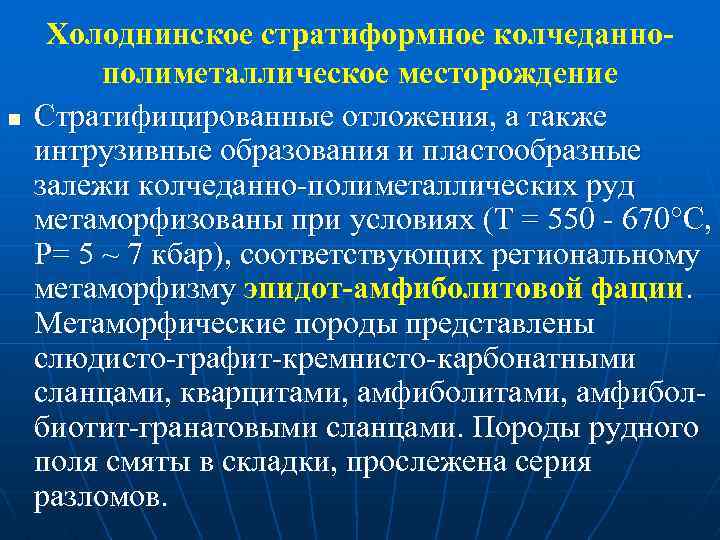 Холоднинское стратиформное колчеданно-полиметаллическое месторождение

Стратифицированные отложения, а также интрузивные образования и пластообразные залежи колчеданно-полиметаллических руд метаморфизованы при условиях (Т = 550 - 670°С, Р= 5 ~ 7 кбар), соответствующих региональному метаморфизму эпидот-амфиболитовой фации. Метаморфические породы представлены слюдисто-графит-кремнисто-карбонатными сланцами, кварцитами, амфиболитами, амфибол-биотит-гранатовыми сланцами. Породы рудного поля смяты в складки, прослежена серия разломов.